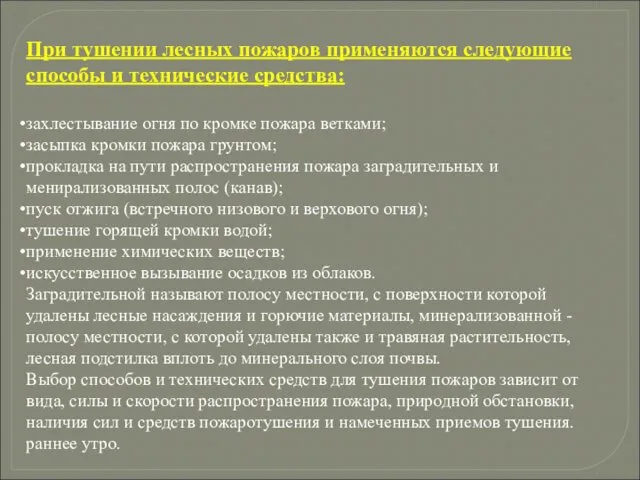 При тушении лесных пожаров применяются следующие способы и технические средства:

•захлестывание огня по кромке пожара ветками;
•засыпка кромки пожара грунтом;
•прокладка на пути распространения пожара заградительных и менирализованных полос (канав);
•пуск отжига (встречного низового и верхового огня);
•тушение горящей кромки водой;
•применение химических веществ;
•искусственное вызывание осадков из облаков.
Заградительной называют полосу местности, с поверхности которой удалены лесные насаждения и горючие материалы, минерализованной - полосу местности, с которой удалены также и травяная растительность, лесная подстилка вплоть до минерального слоя почвы.
Выбор способов и технических средств для тушения пожаров зависит от вида, силы и скорости распространения пожара, природной обстановки, наличия сил и средств пожаротушения и намеченных приемов тушения. раннее утро.